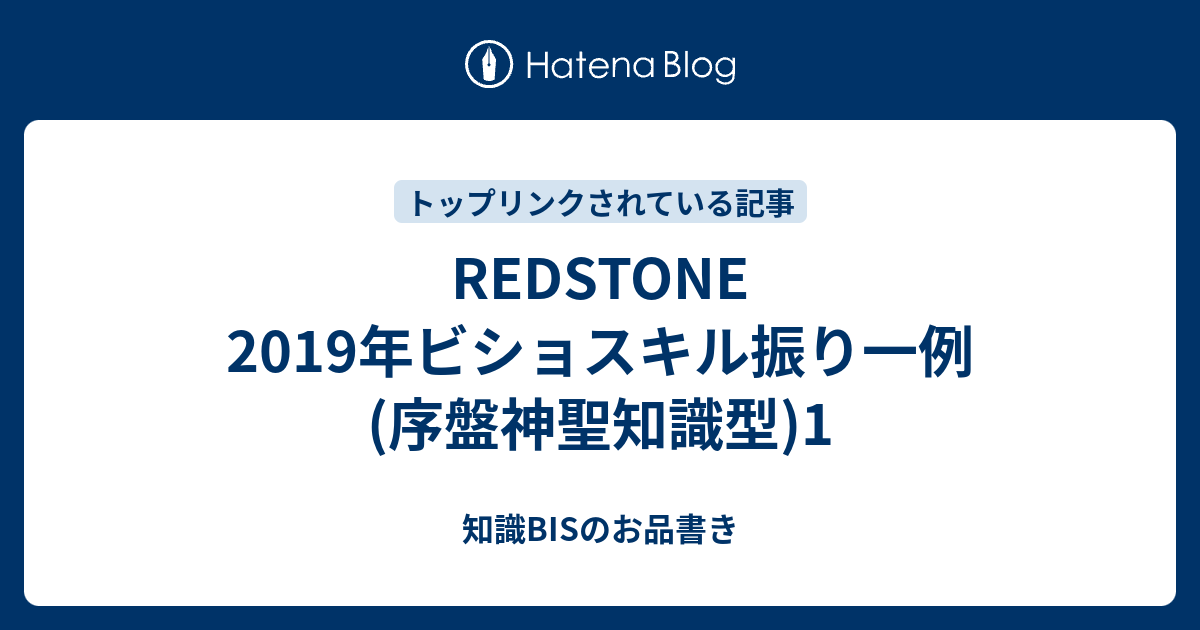 Hatena Blog

トップリンクされている記事

REDSTONE 2019年ビショスキル振り一例(序盤神聖知識型)1

知識BISのお品書き